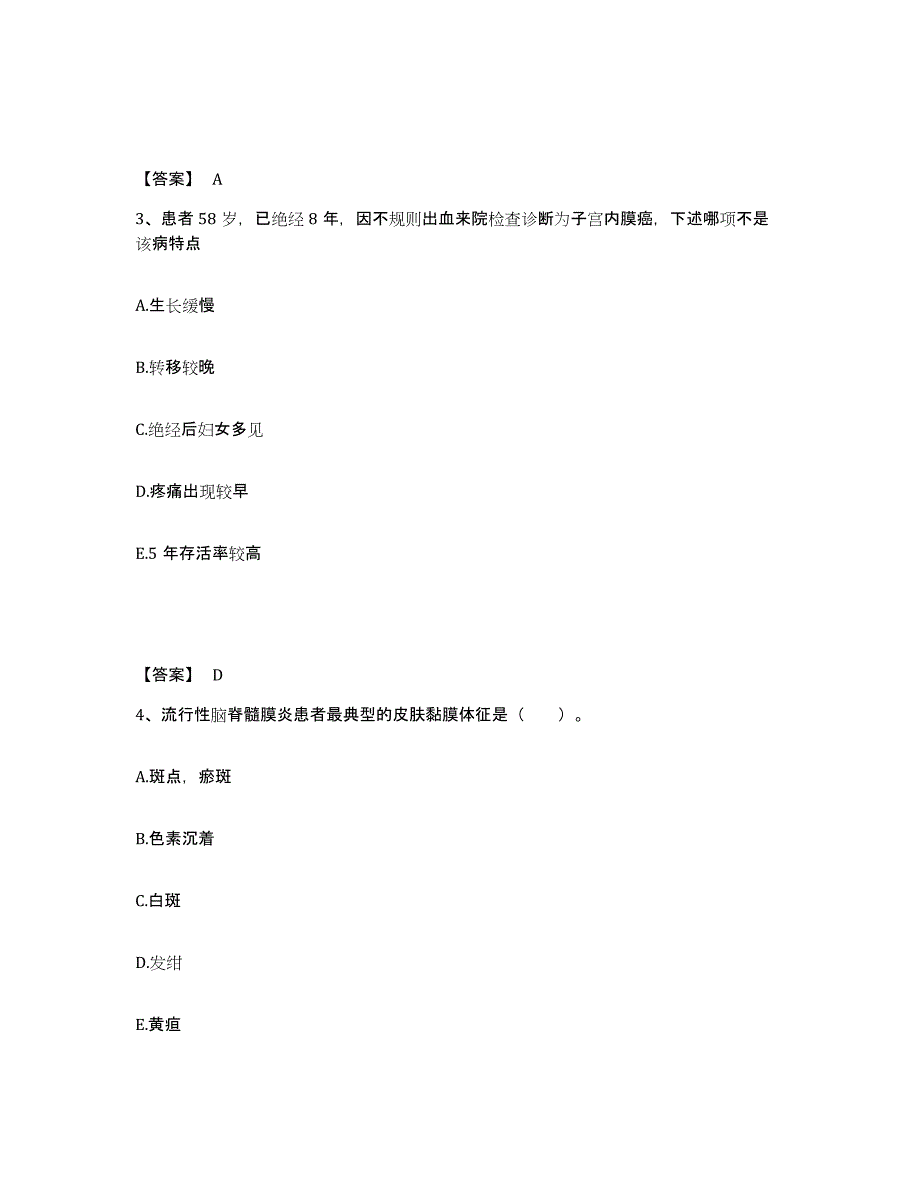 【答案】 A

3、患者 58 岁，已绝经 8 年，因不规则出血来院检查诊断为子宫内膜癌，下述哪项不是该病特点

A.生长缓慢

B.转移较晚

C.绝经后妇女多见

D.疼痛出现较早

E.5 年存活率较高

【答案】 D

4、流行性脑脊髓膜炎患者最典型的皮肤黏膜体征是（　　）。

A.斑点，瘀斑

B.色素沉着

C.白斑

D.发绀

E.黄疸